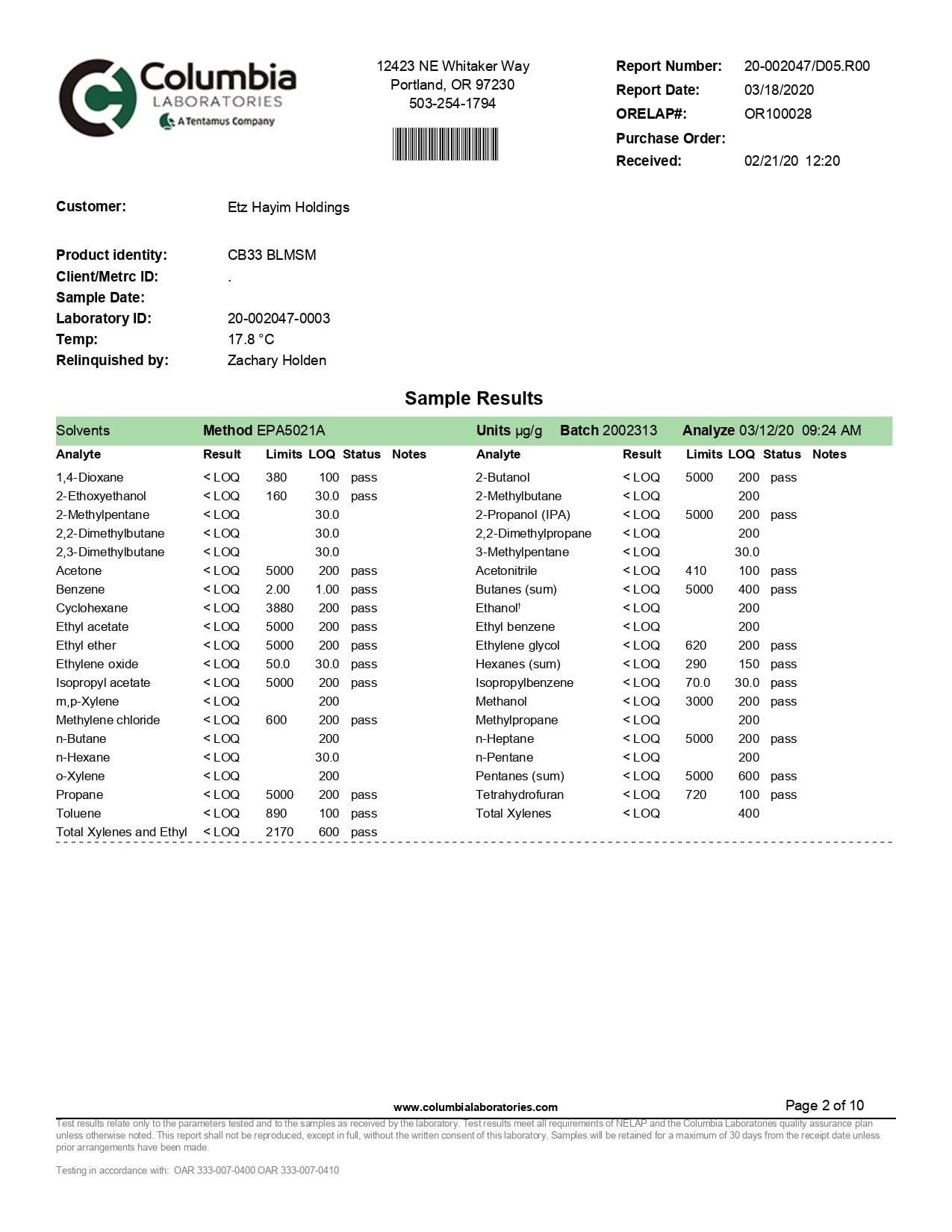 Columbia LABORATORIES A Tentamus Company

12423 NE Whitaker Way
Portland, OR 97230
503-254-1794

Report Number: 20-002047/D05.R00
Report Date: 03/18/2020
ORELAP#: OR100028
Purchase Order:
Received: 02/21/20 12:20

Customer: Etz Hayim Holdings

Product identity: CB33 BLMSM
Client/Metrc ID: .
Sample Date:
Laboratory ID: 20-002047-0003
Temp: 17.8 °C
Relinquished by: Zachary Holden

Sample Results

Solvents Method EPA5021A Units µg/g Batch 2002313 Analyze 03/12/20 09:24 AM

| Analyte | Result | Limits | LOQ | Status | Notes |
|---|---|---|---|---|---|
| 1,4-Dioxane | < LOQ | 380 | 100 | pass | |
| 2-Ethoxyethanol | < LOQ | 160 | 30.0 | pass | |
| 2-Methylpentane | < LOQ | | 30.0 | | |
| 2,2-Dimethylbutane | < LOQ | | 30.0 | | |
| 2,3-Dimethylbutane | < LOQ | | 30.0 | | |
| Acetone | < LOQ | 5000 | 200 | pass | |
| Benzene | < LOQ | 2.00 | 1.00 | pass | |
| Cyclohexane | < LOQ | 3880 | 200 | pass | |
| Ethyl acetate | < LOQ | 5000 | 200 | pass | |
| Ethyl ether | < LOQ | 5000 | 200 | pass | |
| Ethylene oxide | < LOQ | 50.0 | 30.0 | pass | |
| Isopropyl acetate | < LOQ | 5000 | 200 | pass | |
| m,p-Xylene | < LOQ | | 200 | | |
| Methylene chloride | < LOQ | 600 | 200 | pass | |
| n-Butane | < LOQ | | 200 | | |
| n-Hexane | < LOQ | | 30.0 | | |
| o-Xylene | < LOQ | | 200 | | |
| Propane | < LOQ | 5000 | 200 | pass | |
| Toluene | < LOQ | 890 | 100 | pass | |
| Total Xylenes and Ethyl | < LOQ | 2170 | 600 | pass | |

| Analyte | Result | Limits | LOQ | Status | Notes |
|---|---|---|---|---|---|
| 2-Butanol | < LOQ | 5000 | 200 | pass | |
| 2-Methylbutane | < LOQ | | 200 | | |
| 2-Propanol (IPA) | < LOQ | 5000 | 200 | pass | |
| 2,2-Dimethylpropane | < LOQ | | 200 | | |
| 3-Methylpentane | < LOQ | | 30.0 | | |
| Acetonitrile | < LOQ | 410 | 100 | pass | |
| Butanes (sum) | < LOQ | 5000 | 400 | pass | |
| Ethanol† | < LOQ | | 200 | | |
| Ethyl benzene | < LOQ | | 200 | | |
| Ethylene glycol | < LOQ | 620 | 200 | pass | |
| Hexanes (sum) | < LOQ | 290 | 150 | pass | |
| Isopropylbenzene | < LOQ | 70.0 | 30.0 | pass | |
| Methanol | < LOQ | 3000 | 200 | pass | |
| Methylpropane | < LOQ | | 200 | | |
| n-Heptane | < LOQ | 5000 | 200 | pass | |
| n-Pentane | < LOQ | | 200 | | |
| Pentanes (sum) | < LOQ | 5000 | 600 | pass | |
| Tetrahydrofuran | < LOQ | 720 | 100 | pass | |
| Total Xylenes | < LOQ | | 400 | | |

www.columbialaboratories.com Page 2 of 10

Test results relate only to the parameters tested and to the samples as received by the laboratory. Test results meet all requirements of NELAP and the Columbia Laboratories quality assurance plan unless otherwise noted. This report shall not be reproduced, except in full, without the written consent of this laboratory. Samples will be retained for a maximum of 30 days from the receipt date unless prior arrangements have been made.

Testing in accordance with: OAR 333-007-0400 OAR 333-007-0410